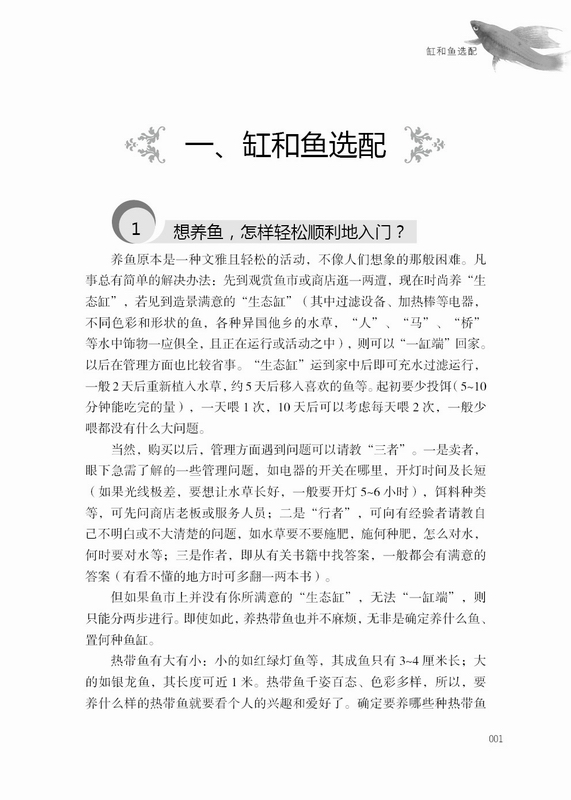 缸和鱼选配

一、缸和鱼选配

1 想养鱼，怎样轻松顺利地入门？

养鱼原本是一种文雅且轻松的活动，不像人们想象的那般困难。凡事总有简单的解决办法：先到观赏鱼市或商店逛一两遭，现在时尚养“生态缸”，若见到造景满意的“生态缸”（其中过滤设备、加热棒等电器，不同色彩和形状的鱼，各种异国他乡的水草，“人”、“马”、“桥”等水中饰物一应俱全，且正在运行或活动之中），则可以“一缸端”回家。以后在管理方面也比较省事。“生态缸”运到家中后即可充水过滤运行，一般2天后重新植入水草，约5天后移入喜欢的鱼等。起初要少投饵（5~10分钟能吃完的量），一天喂1次，10天后可以考虑每天喂2次，一般少喂都没有什么大问题。

当然，购买以后，管理方面遇到问题可以请教“三者”。一是卖者，眼下急需了解的一些管理问题，如电器的开关在哪里，开灯时间及长短（如果光线极差，要想让水草长好，一般要开灯5~6小时），饵料种类等，可先问商店老板或服务人员；二是“行者”，可向有经验者请教自己不明白或不大清楚的问题，如水草要不要施肥，施何种肥，怎么对水，何时要对水等；三是作者，即从有关书籍中找答案，一般都会有满意的答案（有看不懂的地方时可多翻一两本书）。

但如果鱼市上并没有你所满意的“生态缸”，无法“一缸端”，则只能分两步进行。即使如此，养热带鱼也并不麻烦，无非是确定养什么鱼、置何种鱼缸。

热带鱼有大有小：小的如红绿灯鱼等，其成鱼只有3~4厘米长；大的如银龙鱼，其长度可近1米。热带鱼千姿百态、色彩多样，所以，要养什么样的热带鱼就要看个人的兴趣和爱好了。确定要养哪些种热带鱼

001